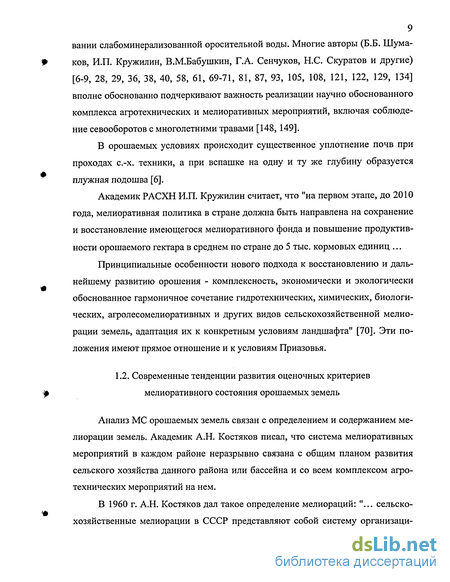 9

вании слабоминерализованной оросительной воды. Многие авторы (Б.Б. Шумаков, И.П. Кружилин, В.М.Бабушкин, Г.А. Сенчуков, Н.С. Скуратов и другие) [6-9, 28, 29, 36, 38, 40, 58, 61, 69-71, 81, 87, 93, 105, 108, 121, 122, 129, 134] вполне обоснованно подчеркивают важность реализации научно обоснованного комплекса агротехнических и мелиоративных мероприятий, включая соблюдение севооборотов с многолетними травами [148, 149].

В орошаемых условиях происходит существенное уплотнение почв при проходах с.-х. техники, а при вспашке на одну и ту же глубину образуется плужная подошва [6].

Академик РАСХН И.П. Кружилин считает, что "на первом этапе, до 2010 года, мелиоративная политика в стране должна быть направлена на сохранение и восстановление имеющегося мелиоративного фонда и повышение продуктивности орошаемого гектара в среднем по стране до 5 тыс. кормовых единиц ...

Принципиальные особенности нового подхода к восстановлению и дальнейшему развитию орошения - комплексность, экономически и экологически обоснованное гармоничное сочетание гидротехнических, химических, биологических, агролесомелиоративных и других видов сельскохозяйственной мелиорации земель, адаптация их к конкретным условиям ландшафта" [70]. Эти положения имеют прямое отношение и к условиям Приазовья.

1.2. Современные тенденции развития оценочных критериев мелиоративного состояния орошаемых земель

Анализ МС орошаемых земель связан с определением и содержанием мелиорации земель. Академик А.Н. Костяков писал, что система мелиоративных мероприятий в каждом районе неразрывно связана с общим планом развития сельского хозяйства данного района или бассейна и со всем комплексом агротехнических мероприятий на нем.

В 1960 г. А.Н. Костяков дал такое определение мелиораций: "... сельскохозяйственные мелиорации в СССР представляют собой систему организаци-

dsLib.net
библиотека диссертаций